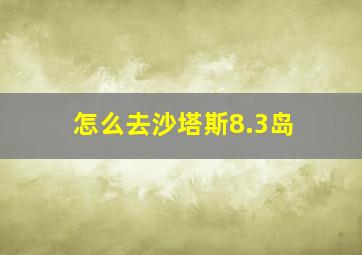 怎么去沙塔斯8.3岛